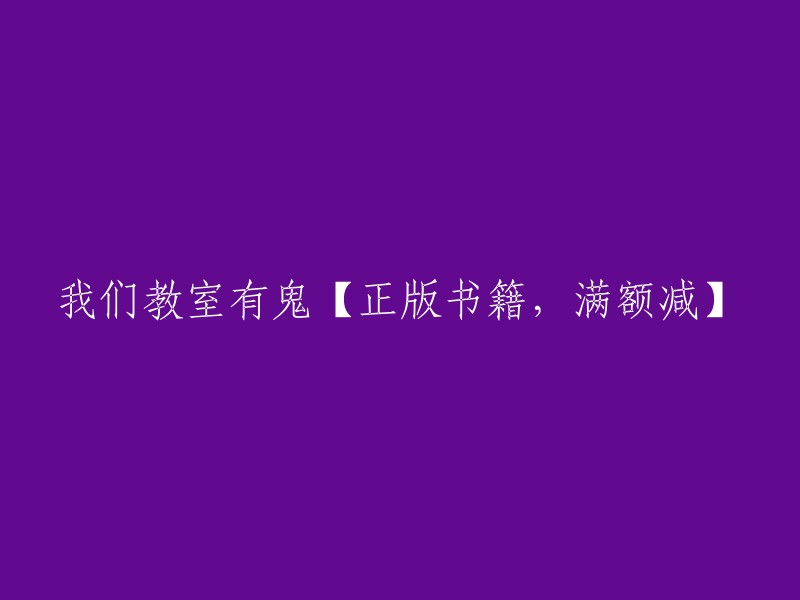 我们教室有鬼【正版书籍，满额减】